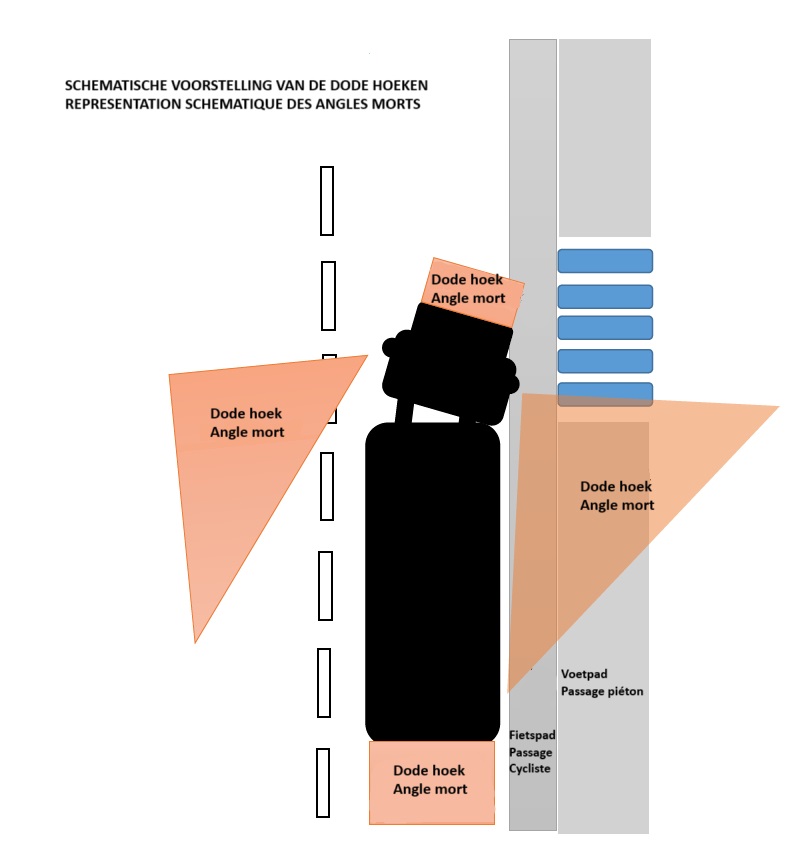 SCHEMATISCHE VOORSTELLING VAN DE DODE HOEKEN
REPRESENTATION SCHEMATIQUE DES ANGLES MORTS

Dode hoek
Angle mort

Dode hoek
Angle mort

Dode hoek
Angle mort

Voetpad
Passage piéton

Fietspad
Passage
Cycliste

Dode hoek
Angle mort